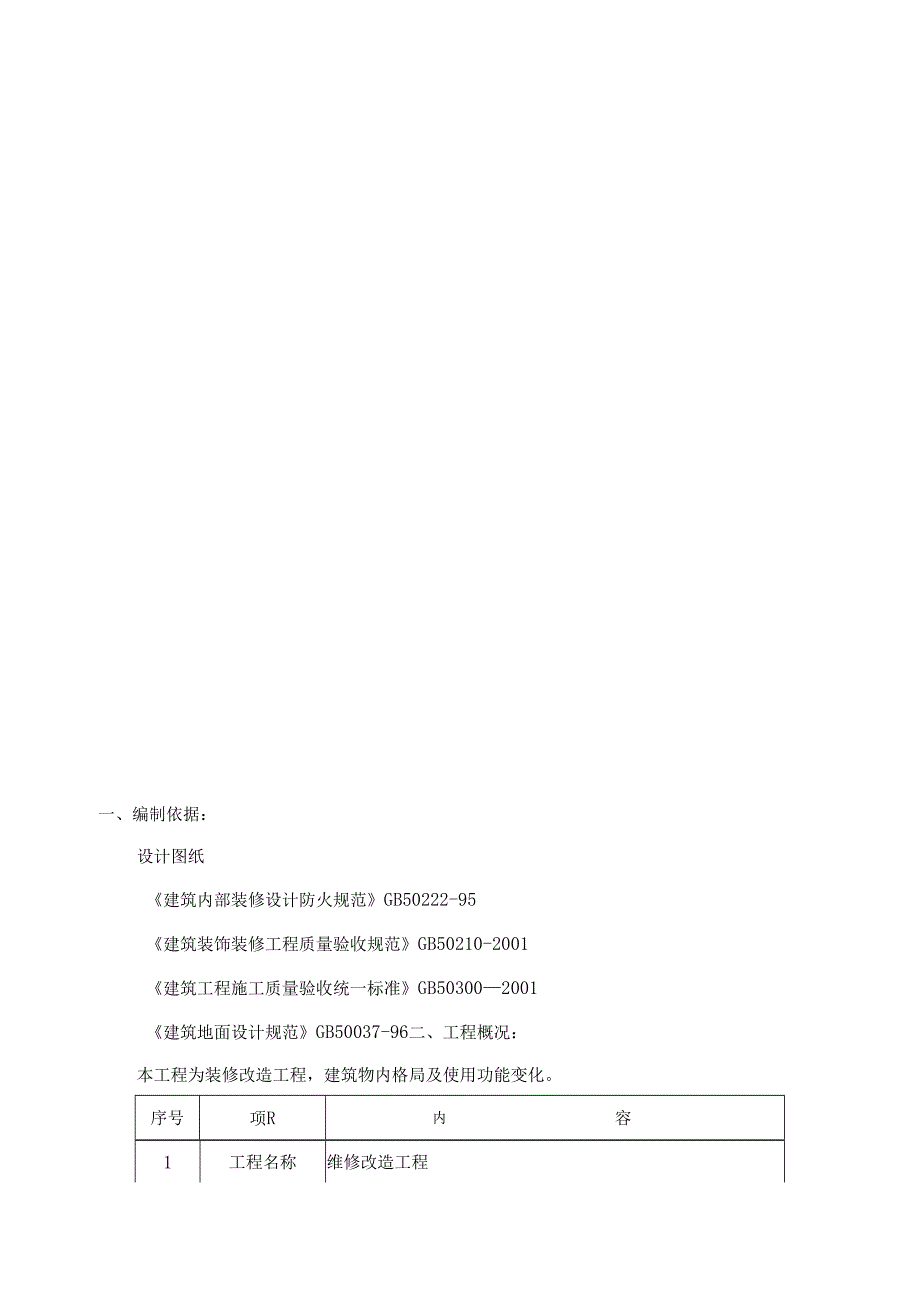 一、编制依据：

设计图纸

《建筑内部装修设计防火规范》GB50222-95

《建筑装饰装修工程质量验收规范》GB50210-2001

《建筑工程施工质量验收统一标准》GB50300—2001

《建筑地面设计规范》GB50037-96二、工程概况：

本工程为装修改造工程，建筑物内格局及使用功能变化。

| 序号 | 项R | 内　　　　容 |
|---|---|---|
| 1 | 工程名称 | 维修改造工程 |